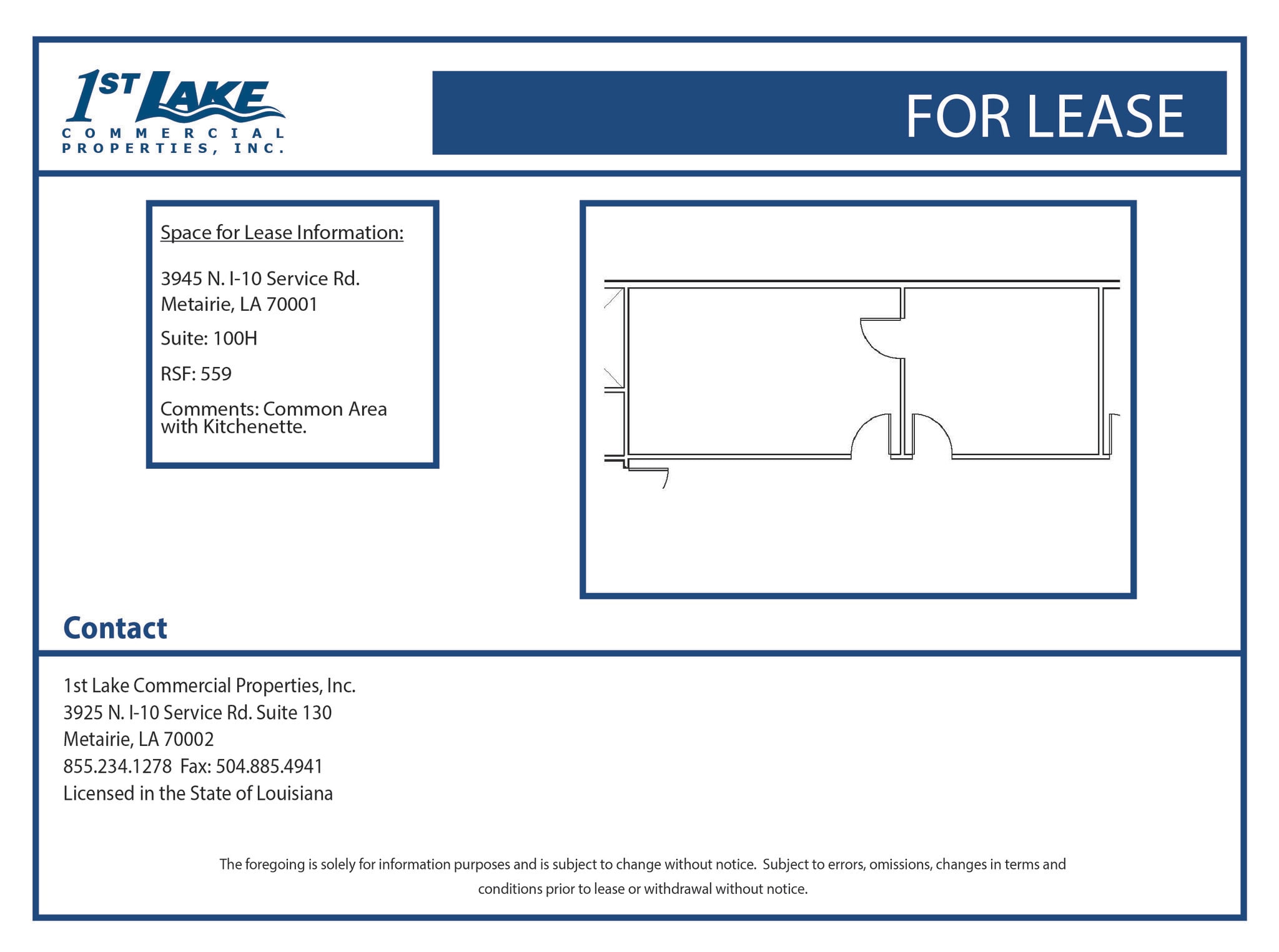 1ST LAKE
COMMERCIAL PROPERTIES, INC.

FOR LEASE

Space for Lease Information:

3945 N. I-10 Service Rd.
Metairie, LA 70001

Suite: 100H

RSF: 559

Comments: Common Area with Kitchenette.

Contact

1st Lake Commercial Properties, Inc.
3925 N. I-10 Service Rd. Suite 130
Metairie, LA 70002
855.234.1278 Fax: 504.885.4941
Licensed in the State of Louisiana

The foregoing is solely for information purposes and is subject to change without notice. Subject to errors, omissions, changes in terms and conditions prior to lease or withdrawal without notice.